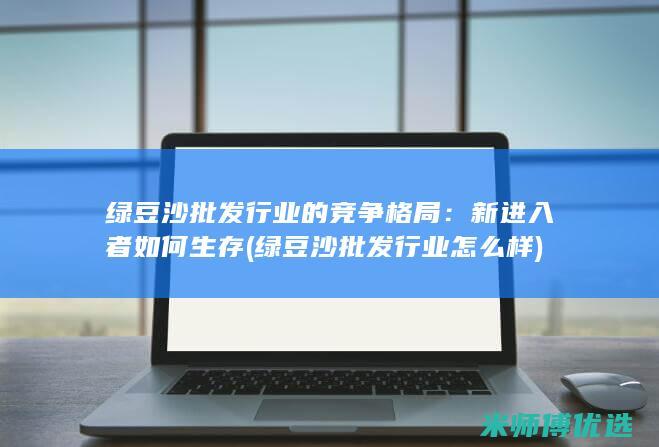 绿豆沙批发行业的竞争格局：新进入者如何生存(绿豆沙批发行业怎么样)

米师傅优选